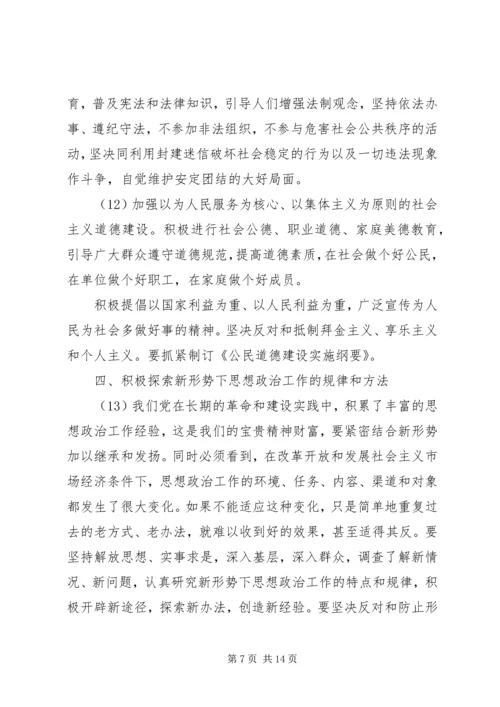 育，普及宪法和法律知识，引导人们增强法制观念，坚持依法办事、遵纪守法，不参加非法组织，不参与危害社会公共秩序的活动，坚决同利用封建迷信破坏社会稳定的行为以及一切违法现象作斗争，自觉维护安定团结的大好局面。

（12）加强以为人民服务为核心、以集体主义为原则的社会主义道德建设。积极进行社会公德、职业道德、家庭美德教育，引导广大群众遵守道德规范，提高道德素质，在社会做个好公民，在单位做个好职工，在家庭做个好成员。

积极提倡以国家利益为重、以人民利益为重，广泛宣传为人民为社会多做好事的精神。坚决反对和抵制拜金主义、享乐主义和个人主义。要抓紧制订《公民道德建设实施纲要》。

四、积极探索新形势下思想政治工作的规律和方法

（13）我们党在长期的革命和建设实践中，积累了丰富的思想政治工作经验，这是我们的宝贵精神财富，要紧密结合新形势加以继承和发扬。同时必须看到，在改革开放和发展社会主义市场经济条件下，思想政治工作的环境、任务、内容、渠道和对象都发生了很大变化。如果不能适应这种变化，只是简单地重复过去的老方式、老办法，就难以收到好的效果，甚至适得其反。要坚持解放思想、实事求是，深入基层，深入群众，调查了解新情况、新问题，认真研究新形势下思想政治工作的特点和规律，积极开辟新途径，探索新办法，创造新经验。要坚决反对和防止形

第 7 页 共 14 页